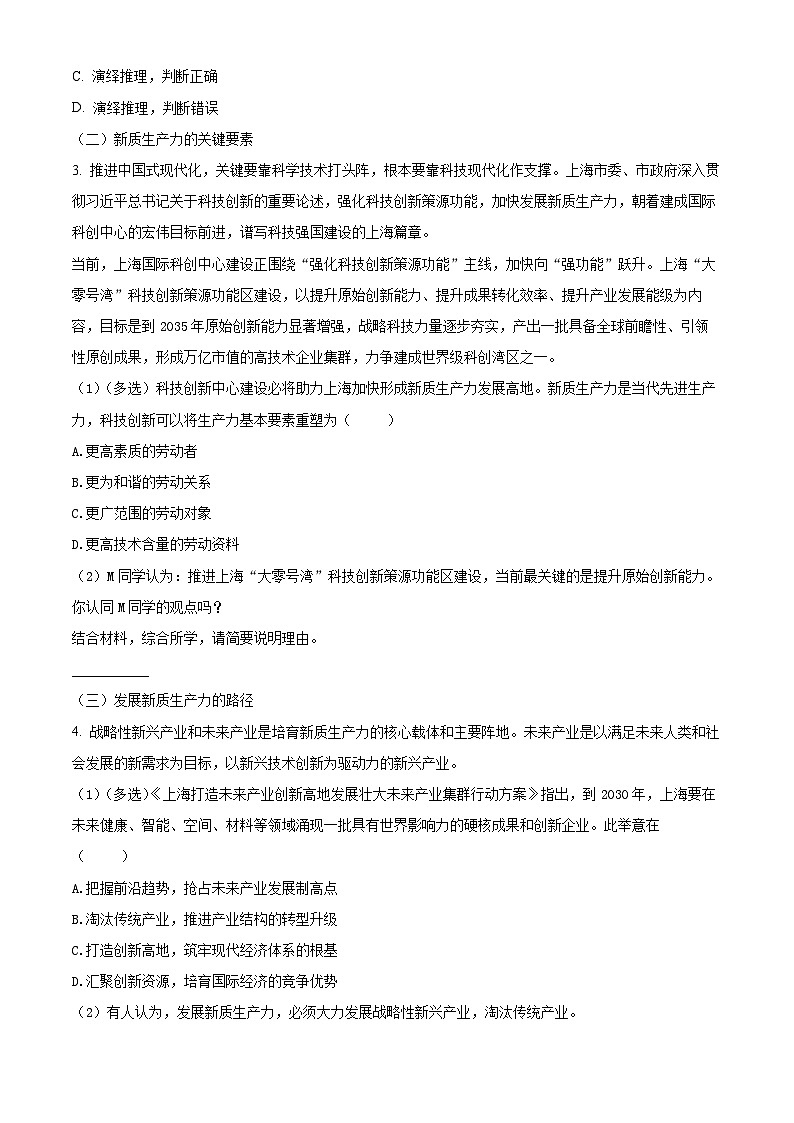 C. 演绎推理，判断正确

D. 演绎推理，判断错误

（二）新质生产力的关键要素

3. 推进中国式现代化，关键要靠科学技术打头阵，根本要靠科技现代化作支撑。上海市委、市政府深入贯彻习近平总书记关于科技创新的重要论述，强化科技创新策源功能，加快发展新质生产力，朝着建成国际科创中心的宏伟目标前进，谱写科技强国建设的上海篇章。

当前，上海国际科创中心建设正围绕“强化科技创新策源功能”主线，加快向“强功能”跃升。上海“大零号湾”科技创新策源功能区建设，以提升原始创新能力、提升成果转化效率、提升产业发展能级为内容，目标是到 2035 年原始创新能力显著增强，战略科技力量逐步夯实，产出一批具备全球前瞻性、引领性原创成果，形成万亿市值的高技术企业集群，力争建成世界级科创湾区之一。

（1）（多选）科技创新中心建设必将助力上海加快形成新质生产力发展高地。新质生产力是当代先进生产力，科技创新可以将生产力基本要素重塑为（　　）

A.更高素质的劳动者

B.更为和谐的劳动关系

C.更广范围的劳动对象

D.更高技术含量的劳动资料

（2）M 同学认为：推进上海“大零号湾”科技创新策源功能区建设，当前最关键的是提升原始创新能力。你认同 M 同学的观点吗？

结合材料，综合所学，请简要说明理由。

（三）发展新质生产力的路径

4. 战略性新兴产业和未来产业是培育新质生产力的核心载体和主要阵地。未来产业是以满足未来人类和社会发展的新需求为目标，以新兴技术创新为驱动力的新兴产业。

（1）（多选）《上海打造未来产业创新高地发展壮大未来产业集群行动方案》指出，到 2030 年，上海要在未来健康、智能、空间、材料等领域涌现一批具有世界影响力的硬核成果和创新企业。此举意在（　　）

A.把握前沿趋势，抢占未来产业发展制高点

B.淘汰传统产业，推进产业结构的转型升级

C.打造创新高地，筑牢现代经济体系的根基

D.汇聚创新资源，培育国际经济的竞争优势

（2）有人认为，发展新质生产力，必须大力发展战略性新兴产业，淘汰传统产业。